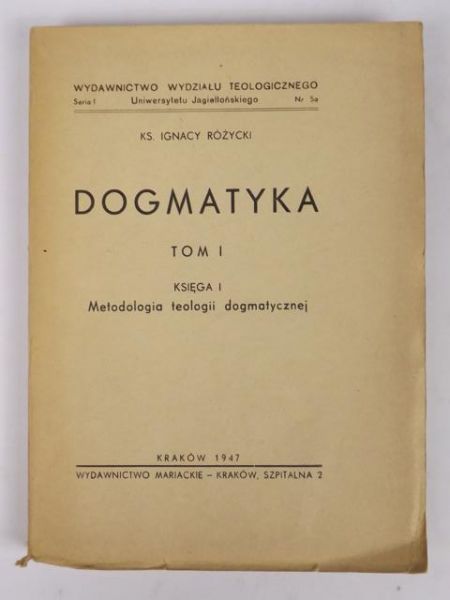 WYDAWNICTWO WYDZIAŁU TEOLOGICZNEGO
Seria I Uniwersytetu Jagiellońskiego Nr 5a

KS. IGNACY RÓŻYCKI

DOGMATYKA

TOM I

KSIĘGA I
Metodologia teologii dogmatycznej

KRAKÓW 1947
WYDAWNICTWO MARIACKIE – KRAKÓW, SZPITALNA 2